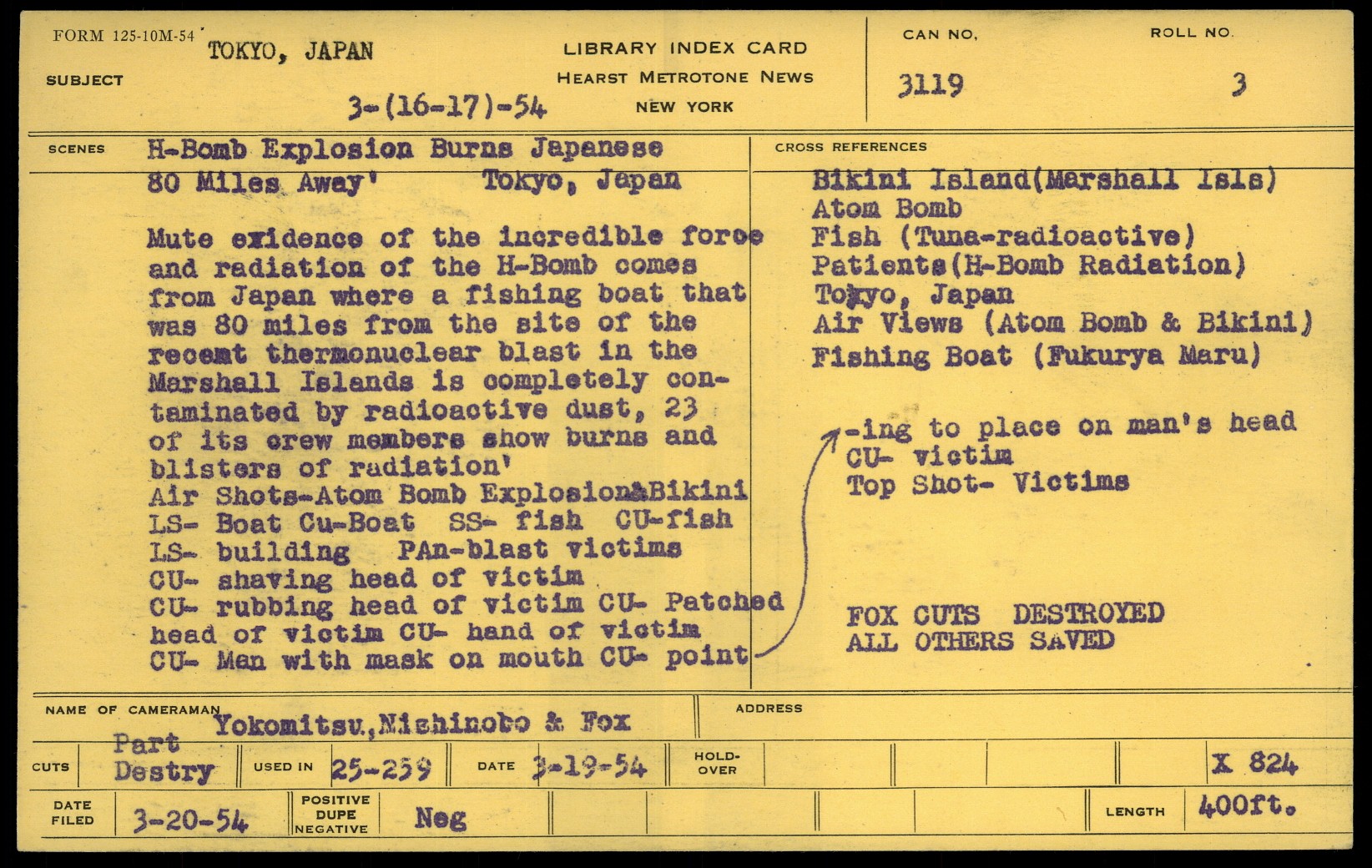 FORM 125-10M-54

SUBJECT TOKYO, JAPAN

3-(16-17)-54

LIBRARY INDEX CARD
HEARST METROTONE NEWS
NEW YORK

CAN NO. 3119

ROLL NO. 3

SCENES H-Bomb Explosion Burns Japanese 80 Miles Away' Tokyo, Japan

Mute exidence of the incredible force and radiation of the H-Bomb comes from Japan where a fishing boat that was 80 miles from the site of the recemt thermonuclear blast in the Marshall Islands is completely contaminated by radioactive dust, 23 of its crew members show burns and blisters of radiation'
Air Shots-Atom Bomb Explosion&Bikini
LS- Boat Cu-Boat SS- fish CU-fish
LS- building PAn-blast victims
CU- shaving head of victim
CU- rubbing head of victim CU- Patched head of victim CU- hand of victim
CU- Man with mask on mouth CU- point

CROSS REFERENCES
Bikini Island(Marshall Isls)
Atom Bomb
Fish (Tuna-radioactive)
Patients(H-Bomb Radiation)
Tokyo, Japan
Air Views (Atom Bomb & Bikini)
Fishing Boat (Fukurya Maru)

-ing to place on man's head
CU- victim
Top Shot- Victims

FOX CUTS DESTROYED
ALL OTHERS SAVED

NAME OF CAMERAMAN Yokomitsu,Nishinobo & Fox

ADDRESS

CUTS Part Destry

USED IN 25-259

DATE 3-19-54

HOLD-OVER

X 824

DATE FILED 3-20-54

POSITIVE DUPE NEGATIVE Neg

LENGTH 400ft.